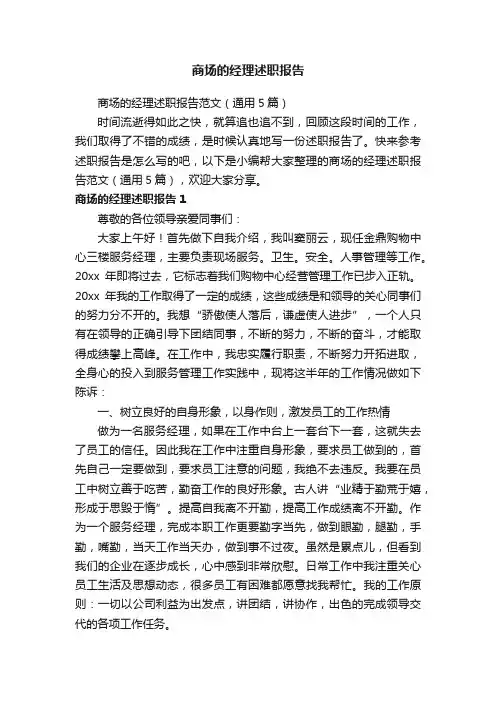 商场的经理述职报告

商场的经理述职报告范文（通用5篇）

时间流逝得如此之快，就算追也追不到，回顾这段时间的工作，我们取得了不错的成绩，是时候认真地写一份述职报告了。快来参考述职报告是怎么写的吧，以下是小编帮大家整理的商场的经理述职报告范文（通用5篇），欢迎大家分享。

商场的经理述职报告1

尊敬的各位领导亲爱同事们：

大家上午好！首先做下自我介绍，我叫窦丽云，现任金鼎购物中心三楼服务经理，主要负责现场服务。卫生。安全。人事管理等工作。20xx 年即将过去，它标志着我们购物中心经营管理工作已步入正轨。20xx 年我的工作取得了一定的成绩，这些成绩是和领导的关心同事们的努力分不开的。我想“骄傲使人落后，谦虚使人进步”，一个人只有在领导的正确引导下团结同事，不断的努力，不断的奋斗，才能取得成绩攀上高峰。在工作中，我忠实履行职责，不断努力开拓进取，全身心的投入到服务管理工作实践中，现将这半年的工作情况做如下陈诉：

一、树立良好的自身形象，以身作则，激发员工的工作热情

做为一名服务经理，如果在工作中台上一套台下一套，这就失去了员工的信任。因此我在工作中注重自身形象，要求员工做到的，首先自己一定要做到，要求员工注意的问题，我绝不去违反。我要在员工中树立善于吃苦，勤奋工作的良好形象。古人讲“业精于勤荒于嬉，形成于思毁于惰”。提高自我离不开勤，提高工作成绩离不开勤。作为一个服务经理，完成本职工作更要勤字当先，做到眼勤，腿勤，手勤，嘴勤，当天工作当天办，做到事不过夜。虽然是累点儿，但看到我们的企业在逐步成长，心中感到非常欣慰。日常工作中我注重关心员工生活及思想动态，很多员工有困难都愿意找我帮忙。我的工作原则：一切以公司利益为出发点，讲团结，讲协作，出色的完成领导交代的各项工作任务。